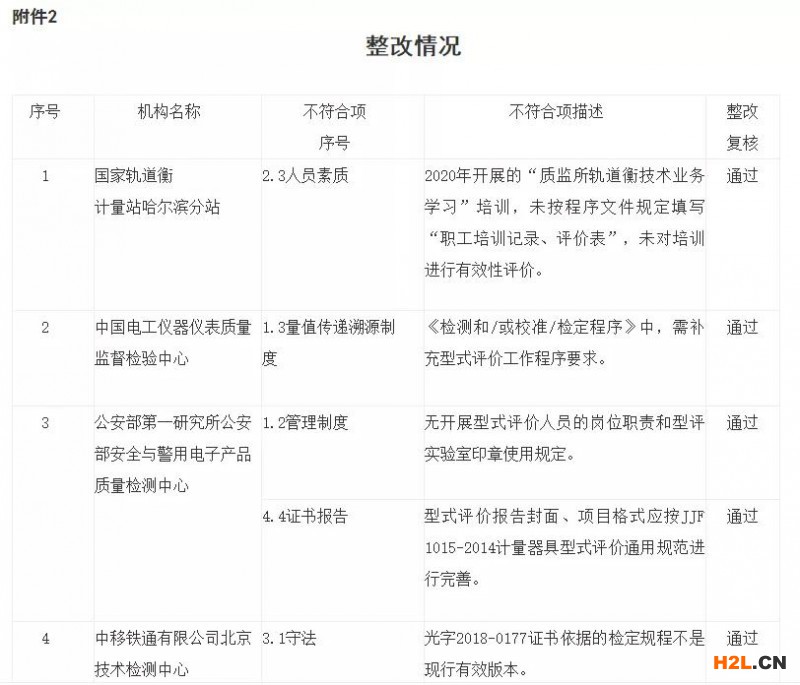 附件2

整改情况

| 序号 | 机构名称 | 不符合项序号 | 不符合项描述 | 整改复核 |
|---|---|---|---|---|
| 1 | 国家轨道衡计量站哈尔滨分站 | 2.3人员素质 | 2020年开展的“质监所轨道衡技术业务学习”培训，未按程序文件规定填写“职工培训记录、评价表”，未对培训进行有效性评价。 | 通过 |
| 2 | 中国电工仪器仪表质量监督检验中心 | 1.3量值传递溯源制度 | 《检测和/或校准/检定程序》中，需补充型式评价工作程序要求。 | 通过 |
| 3 | 公安部第一研究所公安部安全与警用电子产品质量检测中心 | 1.2管理制度 | 无开展型式评价人员的岗位职责和型评实验室印章使用规定。 | 通过 |
|  |  | 4.4证书报告 | 型式评价报告封面、项目格式应按JJF 1015-2014计量器具型式评价通用规范进行完善。 | 通过 |
| 4 | 中移铁通有限公司北京技术检测中心 | 3.1守法 | 光字2018-0177证书依据的检定规程不是现行有效版本。 | 通过 |

H2L.CN